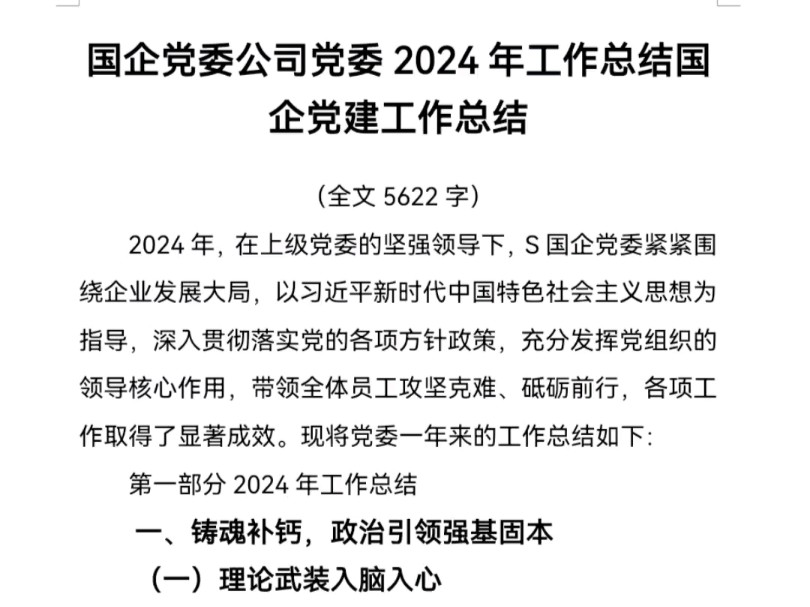 国企党委公司党委 2024 年工作总结国企党建工作总结

（全文 5622 字）

2024 年，在上级党委的坚强领导下，S 国企党委紧紧围绕企业发展大局，以习近平新时代中国特色社会主义思想为指导，深入贯彻落实党的各项方针政策，充分发挥党组织的领导核心作用，带领全体员工攻坚克难、砥砺前行，各项工作取得了显著成效。现将党委一年来的工作总结如下:

第一部分 2024 年工作总结

一、铸魂补钙，政治引领强基固本

（一）理论武装入脑入心